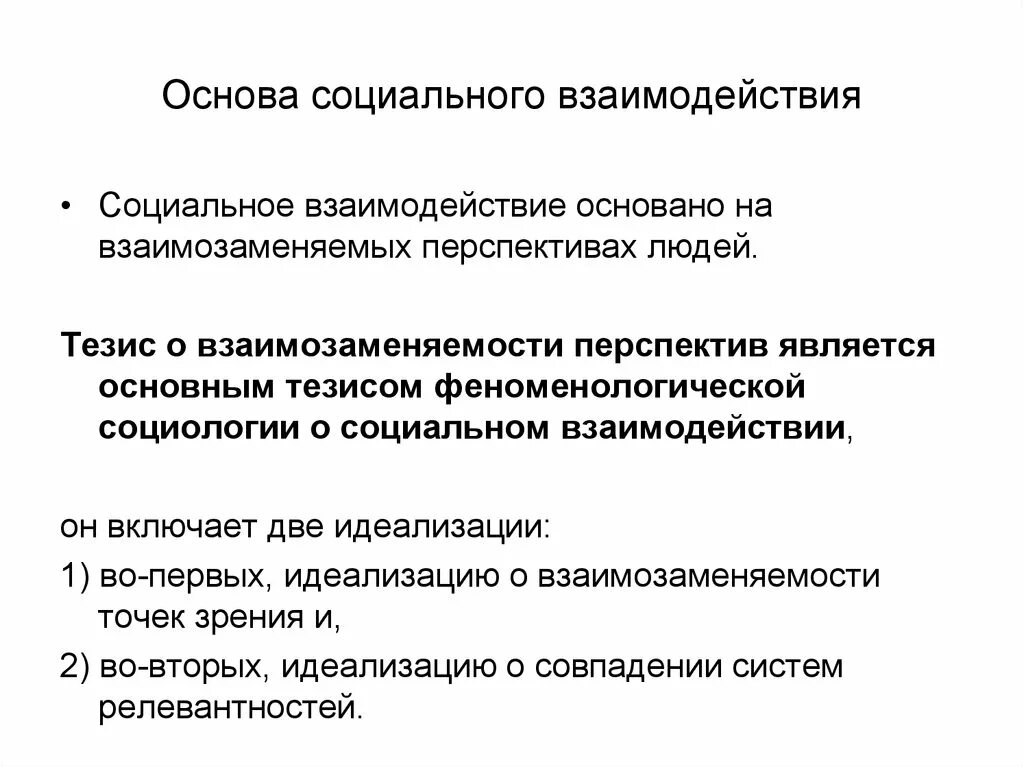 Основа социального взаимодействия

• Социальное взаимодействие основано на взаимозаменяемых перспективах людей.

Тезис о взаимозаменяемости перспектив является основным тезисом феноменологической социологии о социальном взаимодействии,

он включает две идеализации:

1) во-первых, идеализацию о взаимозаменяемости точек зрения и,

2) во-вторых, идеализацию о совпадении систем релевантностей.